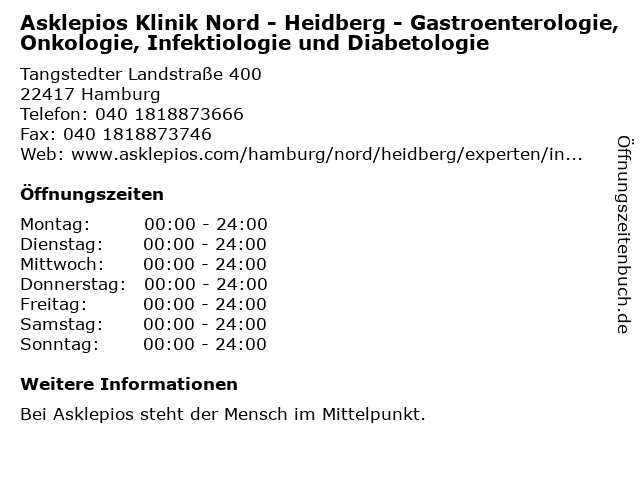 Asklepios Klinik Nord - Heidberg - Gastroenterologie, Onkologie, Infektiologie und Diabetologie

Tangstedter Landstraße 400
22417 Hamburg
Telefon: 040 1818873666
Fax: 040 1818873746
Web: www.asklepios.com/hamburg/nord/heidberg/experten/in...

Öffnungszeiten

Montag: 00:00 - 24:00
Dienstag: 00:00 - 24:00
Mittwoch: 00:00 - 24:00
Donnerstag: 00:00 - 24:00
Freitag: 00:00 - 24:00
Samstag: 00:00 - 24:00
Sonntag: 00:00 - 24:00

Weitere Informationen

Bei Asklepios steht der Mensch im Mittelpunkt.

Öffnungszeitenbuch.de